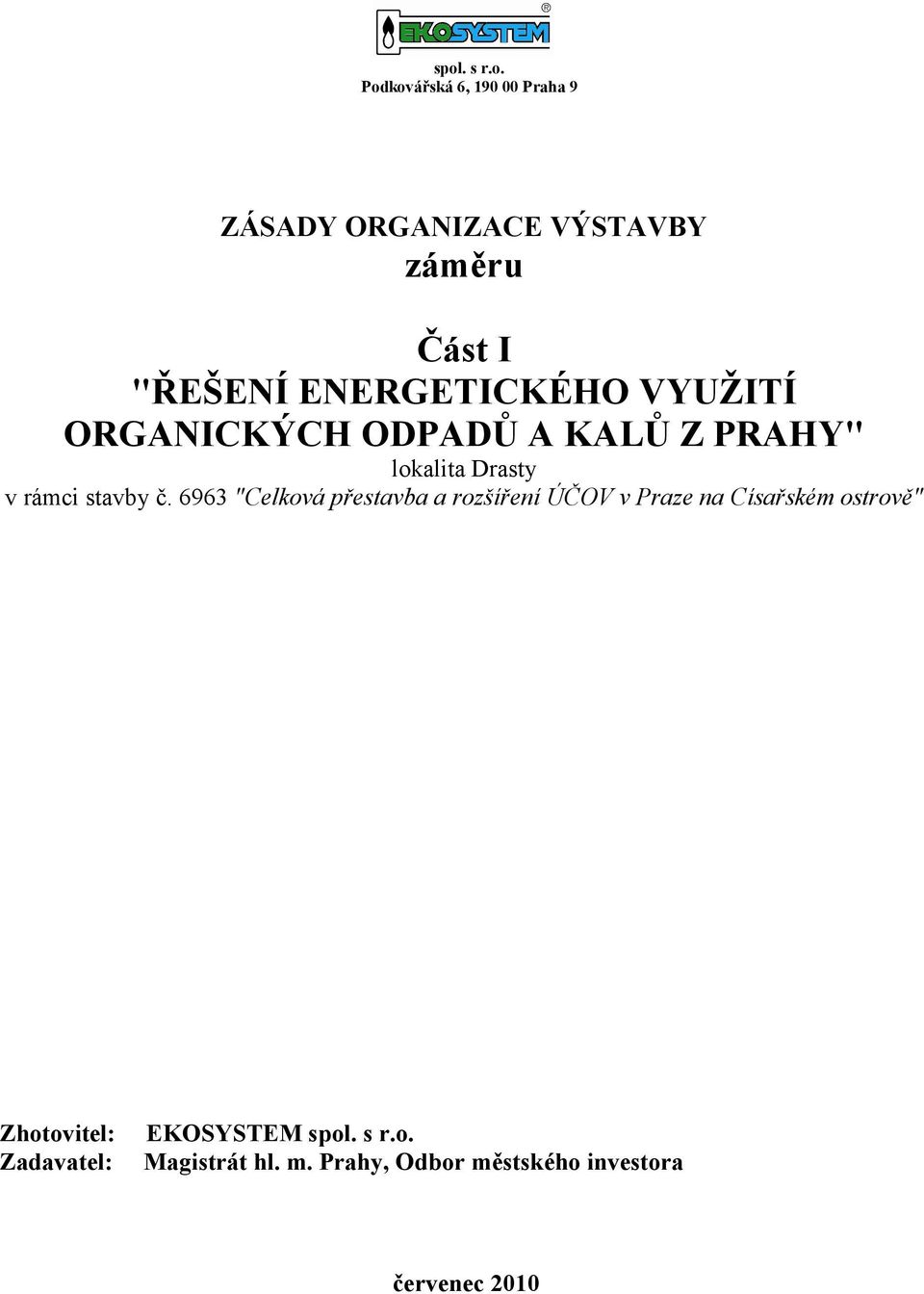 EKOSYSTEM
®
spol. s r.o.
Podkovářská 6, 190 00 Praha 9

ZÁSADY ORGANIZACE VÝSTAVBY
záměru

Část I
"ŘEŠENÍ ENERGETICKÉHO VYUŽITÍ ORGANICKÝCH ODPADŮ A KALŮ Z PRAHY"
lokalita Drasty
v rámci stavby č. 6963 "Celková přestavba a rozšíření ÚČOV v Praze na Císařském ostrově"

Zhotovitel: EKOSYSTEM spol. s r.o.
Zadavatel: Magistrát hl. m. Prahy, Odbor městského investora

červenec 2010